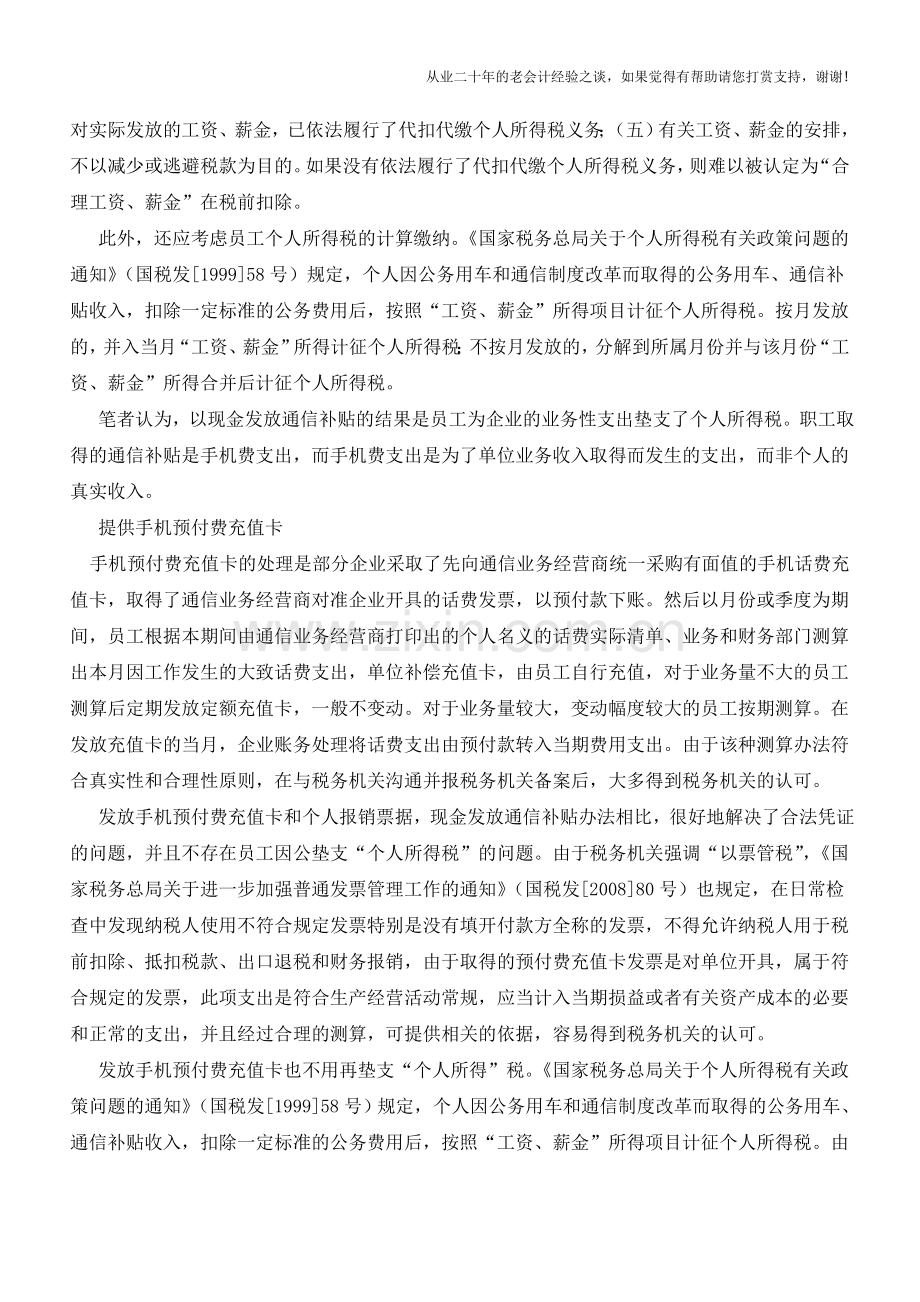 从业二十年的老会计经验之谈，如果觉得有帮助请您打赏支持，谢谢！

对实际发放的工资、薪金，已依法履行了代扣代缴个人所得税义务；（五）有关工资、薪金的安排，不以减少或逃避税款为目的。如果没有依法履行了代扣代缴个人所得税义务，则难以被认定为“合理工资、薪金”在税前扣除。

此外，还应考虑员工个人所得税的计算缴纳。《国家税务总局关于个人所得税有关政策问题的通知》（国税发[1999]58号）规定，个人因公务用车和通信制度改革而取得的公务用车、通信补贴收入，扣除一定标准的公务费用后，按照“工资、薪金”所得项目计征个人所得税。按月发放的，并入当月“工资、薪金”所得计征个人所得税；不按月发放的，分解到所属月份并与该月份“工资、薪金”所得合并后计征个人所得税。

笔者认为，以现金发放通信补贴的结果是员工为企业的业务性支出垫支了个人所得税。职工取得的通信补贴是手机费支出，而手机费支出是为了单位业务收入取得而发生的支出，而非个人的真实收入。

提供手机预付费充值卡

手机预付费充值卡的处理是部分企业采取了先向通信业务经营商统一采购有面值的手机话费充值卡，取得了通信业务经营商对准企业开具的话费发票，以预付款下账。然后以月份或季度为期间，员工根据本期间由通信业务经营商打印出的个人名义的话费实际清单、业务和财务部门测算出本月因工作发生的大致话费支出，单位补偿充值卡，由员工自行充值，对于业务量不大的员工测算后定期发放定额充值卡，一般不变动。对于业务量较大，变动幅度较大的员工按期测算。在发放充值卡的当月，企业账务处理将话费支出由预付款转入当期费用支出。由于该种测算办法符合真实性和合理性原则，在与税务机关沟通并报税务机关备案后，大多得到税务机关的认可。

发放手机预付费充值卡和个人报销票据，现金发放通信补贴办法相比，很好地解决了合法凭证的问题，并且不存在员工因公垫支“个人所得税”的问题。由于税务机关强调“以票管税”，《国家税务总局关于进一步加强普通发票管理工作的通知》（国税发[2008]80号）也规定，在日常检查中发现纳税人使用不符合规定发票特别是没有填开付款方全称的发票，不得允许纳税人用于税前扣除、抵扣税款、出口退税和财务报销，由于取得的预付费充值卡发票是对单位开具，属于符合规定的发票，此项支出是符合生产经营活动常规，应当计入当期损益或者有关资产成本的必要和正常的支出，并且经过合理的测算，可提供相关的依据，容易得到税务机关的认可。

发放手机预付费充值卡也不用再垫支“个人所得”税。《国家税务总局关于个人所得税有关政策问题的通知》（国税发[1999]58号）规定，个人因公务用车和通信制度改革而取得的公务用车、通信补贴收入，扣除一定标准的公务费用后，按照“工资、薪金”所得项目计征个人所得税。由

www.zixin.com.cn